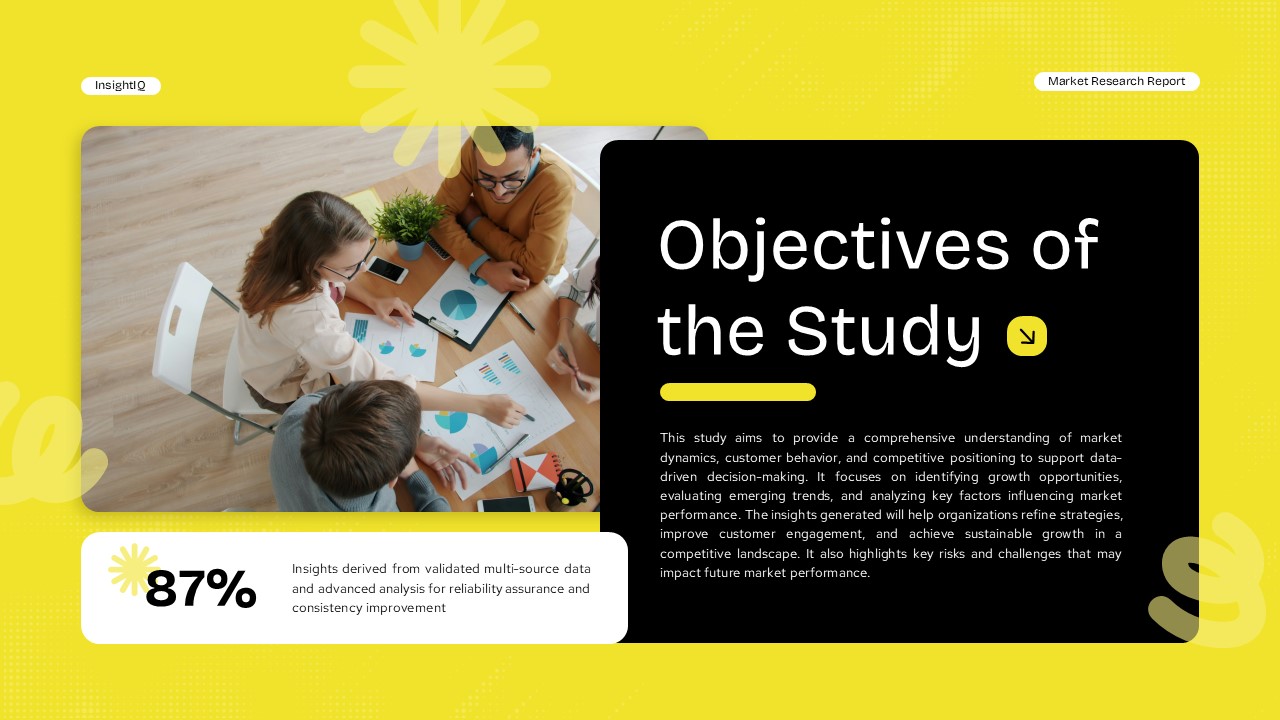 InsightIQ

Market Research Report

Objectives of the Study

This study aims to provide a comprehensive understanding of market dynamics, customer behavior, and competitive positioning to support data-driven decision-making. It focuses on identifying growth opportunities, evaluating emerging trends, and analyzing key factors influencing market performance. The insights generated will help organizations refine strategies, improve customer engagement, and achieve sustainable growth in a competitive landscape. It also highlights key risks and challenges that may impact future market performance.

87%

Insights derived from validated multi-source data and advanced analysis for reliability assurance and consistency improvement